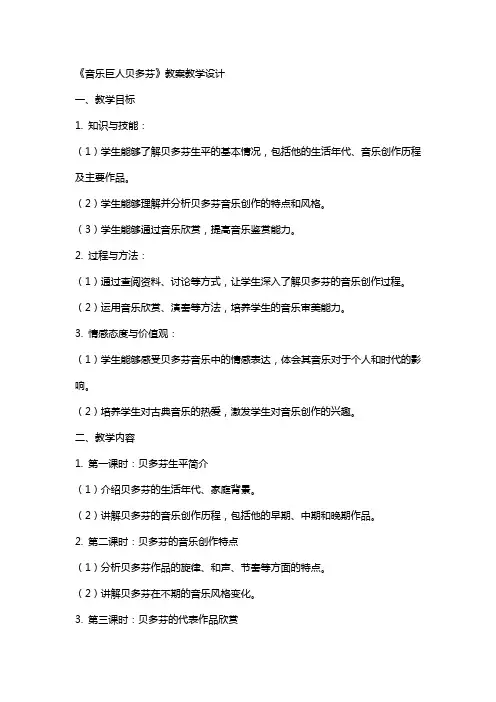 《音乐巨人贝多芬》教案教学设计

一、教学目标

1. 知识与技能：

（1）学生能够了解贝多芬生平的基本情况，包括他的生活年代、音乐创作历程及主要作品。

（2）学生能够理解并分析贝多芬音乐创作的特点和风格。

（3）学生能够通过音乐欣赏，提高音乐鉴赏能力。

2. 过程与方法：

（1）通过查阅资料、讨论等方式，让学生深入了解贝多芬的音乐创作过程。

（2）运用音乐欣赏、演奏等方法，培养学生的音乐审美能力。

3. 情感态度与价值观：

（1）学生能够感受贝多芬音乐中的情感表达，体会其音乐对于个人和时代的影响。

（2）培养学生对古典音乐的热爱，激发学生对音乐创作的兴趣。

二、教学内容

1. 第一课时：贝多芬生平简介

（1）介绍贝多芬的生活年代、家庭背景。

（2）讲解贝多芬的音乐创作历程，包括他的早期、中期和晚期作品。

2. 第二课时：贝多芬的音乐创作特点

（1）分析贝多芬作品的旋律、和声、节奏等方面的特点。

（2）讲解贝多芬在不期的音乐风格变化。

3. 第三课时：贝多芬的代表作品欣赏